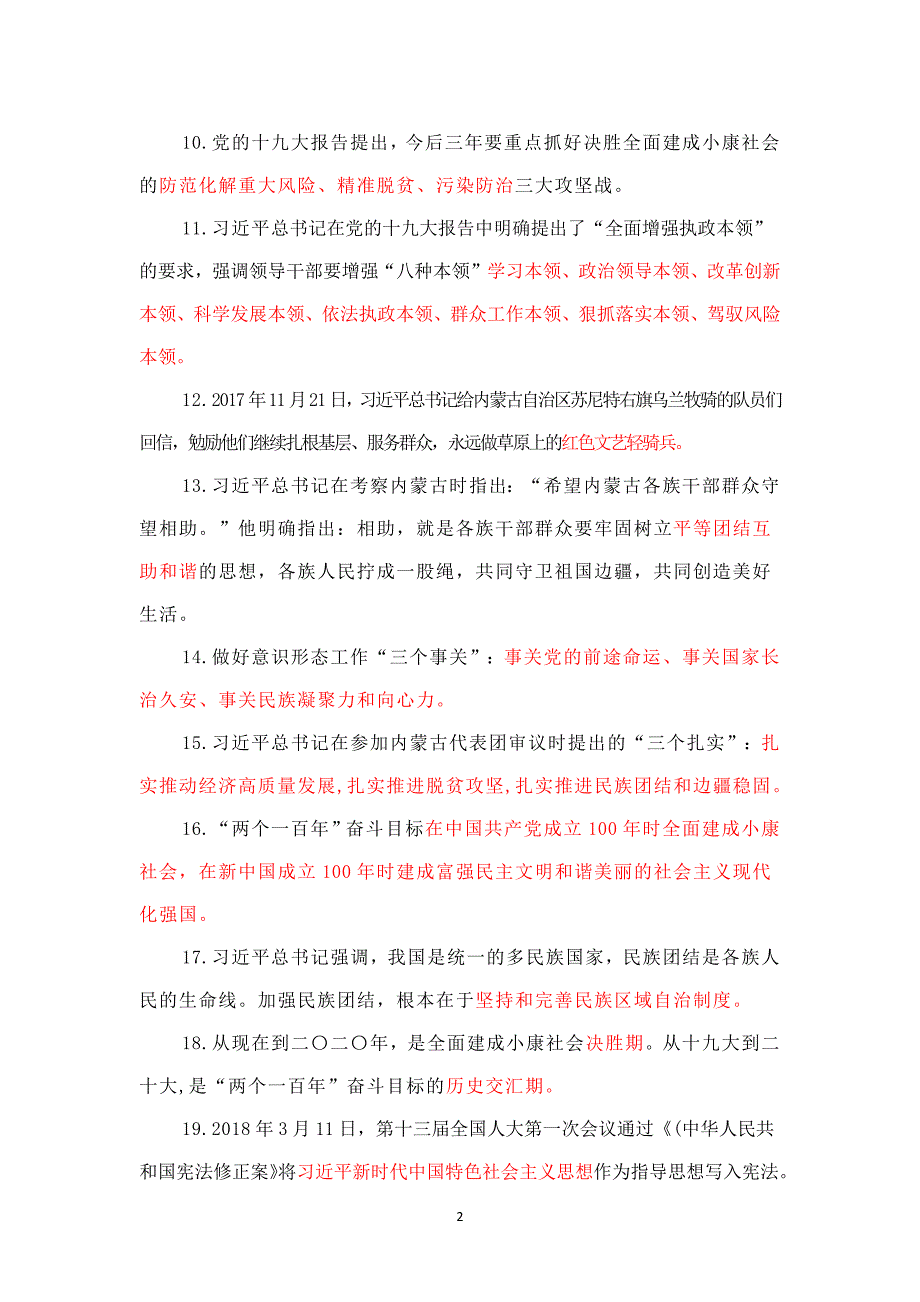 10.党的十九大报告提出，今后三年要重点抓好决胜全面建成小康社会的防范化解重大风险、精准脱贫、污染防治三大攻坚战。

11.习近平总书记在党的十九大报告中明确提出了“全面增强执政本领”的要求，强调领导干部要增强“八种本领”学习本领、政治领导本领、改革创新本领、科学发展本领、依法执政本领、群众工作本领、狠抓落实本领、驾驭风险本领。

12.2017年11月21日，习近平总书记给内蒙古自治区苏尼特右旗乌兰牧骑的队员们回信，勉励他们继续扎根基层、服务群众，永远做草原上的红色文艺轻骑兵。

13.习近平总书记在考察内蒙古时指出：“希望内蒙古各族干部群众守望相助。”他明确指出：相助，就是各族干部群众要牢固树立平等团结互助和谐的思想，各族人民拧成一股绳，共同守卫祖国边疆，共同创造美好生活。

14.做好意识形态工作“三个事关”：事关党的前途命运、事关国家长治久安、事关民族凝聚力和向心力。

15.习近平总书记在参加内蒙古代表团审议时提出的“三个扎实”：扎实推动经济高质量发展，扎实推进脱贫攻坚，扎实推进民族团结和边疆稳固。

16.“两个一百年”奋斗目标在中国共产党成立100年时全面建成小康社会，在新中国成立100年时建成富强民主文明和谐美丽的社会主义现代化强国。

17.习近平总书记强调，我国是统一的多民族国家，民族团结是各族人民的生命线。加强民族团结，根本在于坚持和完善民族区域自治制度。

18.从现在到二〇二〇年，是全面建成小康社会决胜期。从十九大到二十大，是“两个一百年”奋斗目标的历史交汇期。

19.2018年3月11日，第十三届全国人大第一次会议通过《(中华人民共和国宪法修正案》将习近平新时代中国特色社会主义思想作为指导思想写入宪法。

2